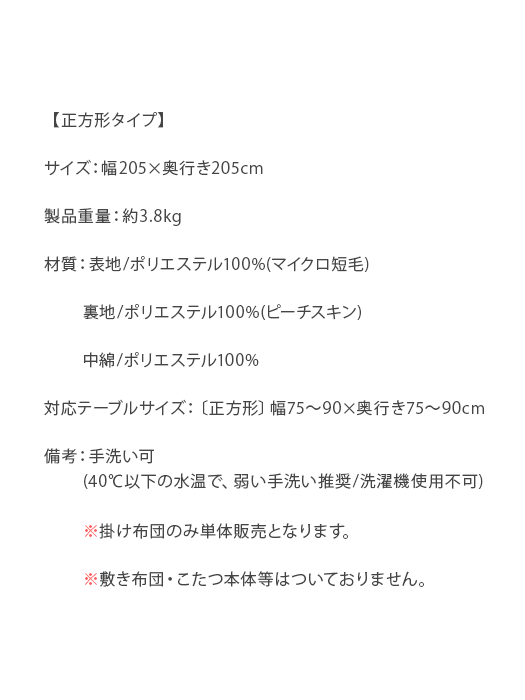 【正方形タイプ】

サイズ：幅205×奥行き205cm

製品重量：約3.8kg

材質：表地/ポリエステル100%(マイクロ短毛)

裏地/ポリエステル100%(ピーチスキン)

中綿/ポリエステル100%

対応テーブルサイズ：〔正方形〕幅75〜90×奥行き75〜90cm

備考：手洗い可
(40℃以下の水温で、弱い手洗い推奨/洗濯機使用不可)

※掛け布団のみ単体販売となります。

※敷き布団・こたつ本体等はついておりません。